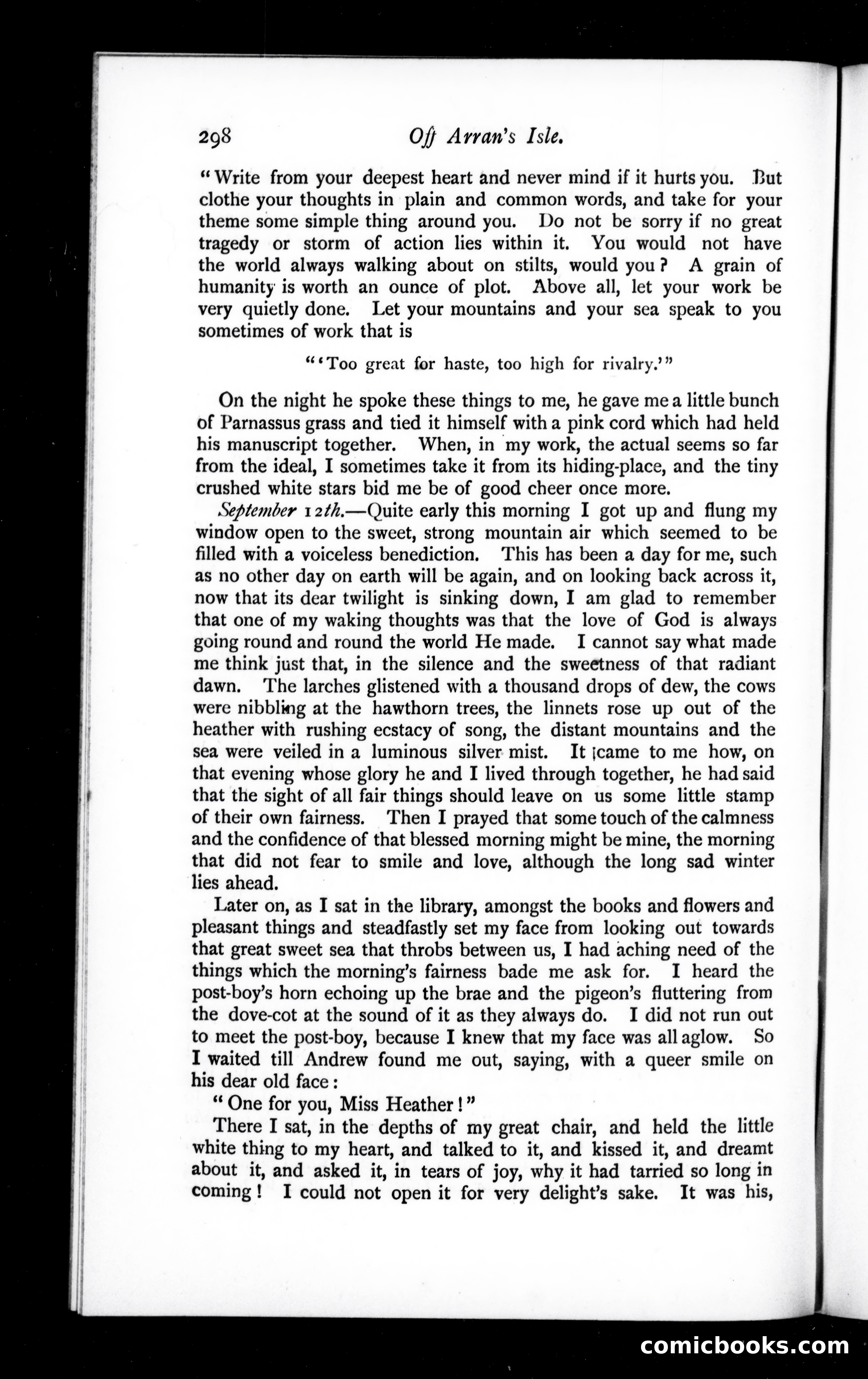 298 Off Arran's Isle.

"Write from your deepest heart and never mind if it hurts you. But clothe your thoughts in plain and common words, and take for your theme some simple thing around you. Do not be sorry if no great tragedy or storm of action lies within it. You would not have the world always walking about on stilts, would you? A grain of humanity is worth an ounce of plot. Above all, let your work be very quietly done. Let your mountains and your sea speak to you sometimes of work that is

"'Too great for haste, too high for rivalry.'"

On the night he spoke these things to me, he gave me a little bunch of Parnassus grass and tied it himself with a pink cord which had held his manuscript together. When, in my work, the actual seems so far from the ideal, I sometimes take it from its hiding-place, and the tiny crushed white stars bid me be of good cheer once more.

September 12th.—Quite early this morning I got up and flung my window open to the sweet, strong mountain air which seemed to be filled with a voiceless benediction. This has been a day for me, such as no other day on earth will be again, and on looking back across it, now that its dear twilight is sinking down, I am glad to remember that one of my waking thoughts was that the love of God is always going round and round the world He made. I cannot say what made me think just that, in the silence and the sweetness of that radiant dawn. The larches glistened with a thousand drops of dew, the cows were nibbling at the hawthorn trees, the linnets rose up out of the heather with rushing ecstacy of song, the distant mountains and the sea were veiled in a luminous silver mist. It came to me how, on that evening whose glory he and I lived through together, he had said that the sight of all fair things should leave on us some little stamp of their own fairness. Then I prayed that some touch of the calmness and the confidence of that blessed morning might be mine, the morning that did not fear to smile and love, although the long sad winter lies ahead.

Later on, as I sat in the library, amongst the books and flowers and pleasant things and steadfastly set my face from looking out towards that great sweet sea that throbs between us, I had aching need of the things which the morning's fairness bade me ask for. I heard the post-boy's horn echoing up the brae and the pigeon's fluttering from the dove-cot at the sound of it as they always do. I did not run out to meet the post-boy, because I knew that my face was all aglow. So I waited till Andrew found me out, saying, with a queer smile on his dear old face:

"One for you, Miss Heather!"

There I sat, in the depths of my great chair, and held the little white thing to my heart, and talked to it, and kissed it, and dreamt about it, and asked it, in tears of joy, why it had tarried so long in coming! I could not open it for very delight's sake. It was his,

comicbooks.com